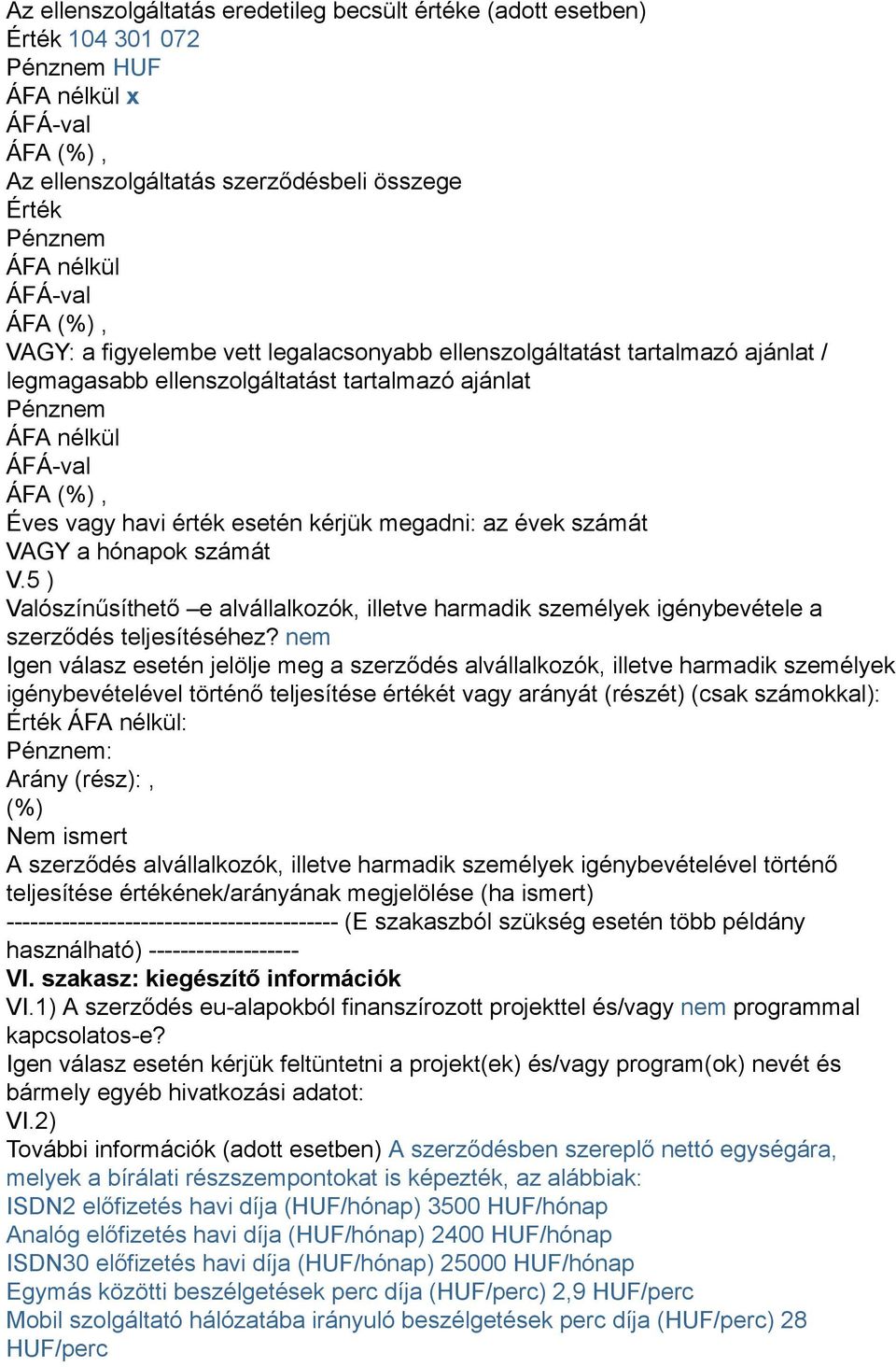 Az ellenszolgáltatás eredetileg becsült értéke (adott esetben)
Érték 104 301 072
Pénznem HUF
ÁFA nélkül x
ÁFÁ-val
ÁFA (%) ,
Az ellenszolgáltatás szerződésbeli összege
Érték
Pénznem
ÁFA nélkül
ÁFÁ-val
ÁFA (%) ,
VAGY: a figyelembe vett legalacsonyabb ellenszolgáltatást tartalmazó ajánlat / legmagasabb ellenszolgáltatást tartalmazó ajánlat
Pénznem
ÁFA nélkül
ÁFÁ-val
ÁFA (%) ,
Éves vagy havi érték esetén kérjük megadni: az évek számát
VAGY a hónapok számát
V.5 )
Valószínűsíthető –e alvállalkozók, illetve harmadik személyek igénybevétele a szerződés teljesítéséhez? nem
Igen válasz esetén jelölje meg a szerződés alvállalkozók, illetve harmadik személyek igénybevételével történő teljesítése értékét vagy arányát (részét) (csak számokkal):
Érték ÁFA nélkül:
Pénznem:
Arány (rész): ,
(%)
Nem ismert
A szerződés alvállalkozók, illetve harmadik személyek igénybevételével történő teljesítése értékének/arányának megjelölése (ha ismert)
------------------------------------------ (E szakaszból szükség esetén több példány használható) -------------------
VI. szakasz: kiegészítő információk
VI.1) A szerződés eu-alapokból finanszírozott projekttel és/vagy nem programmal kapcsolatos-e?
Igen válasz esetén kérjük feltüntetni a projekt(ek) és/vagy program(ok) nevét és bármely egyéb hivatkozási adatot:
VI.2)
További információk (adott esetben) A szerződésben szereplő nettó egységára, melyek a bírálati részszempontokat is képezték, az alábbiak:
ISDN2 előfizetés havi díja (HUF/hónap) 3500 HUF/hónap
Analóg előfizetés havi díja (HUF/hónap) 2400 HUF/hónap
ISDN30 előfizetés havi díja (HUF/hónap) 25000 HUF/hónap
Egymás közötti beszélgetések perc díja (HUF/perc) 2,9 HUF/perc
Mobil szolgáltató hálózatába irányuló beszélgetések perc díja (HUF/perc) 28 HUF/perc